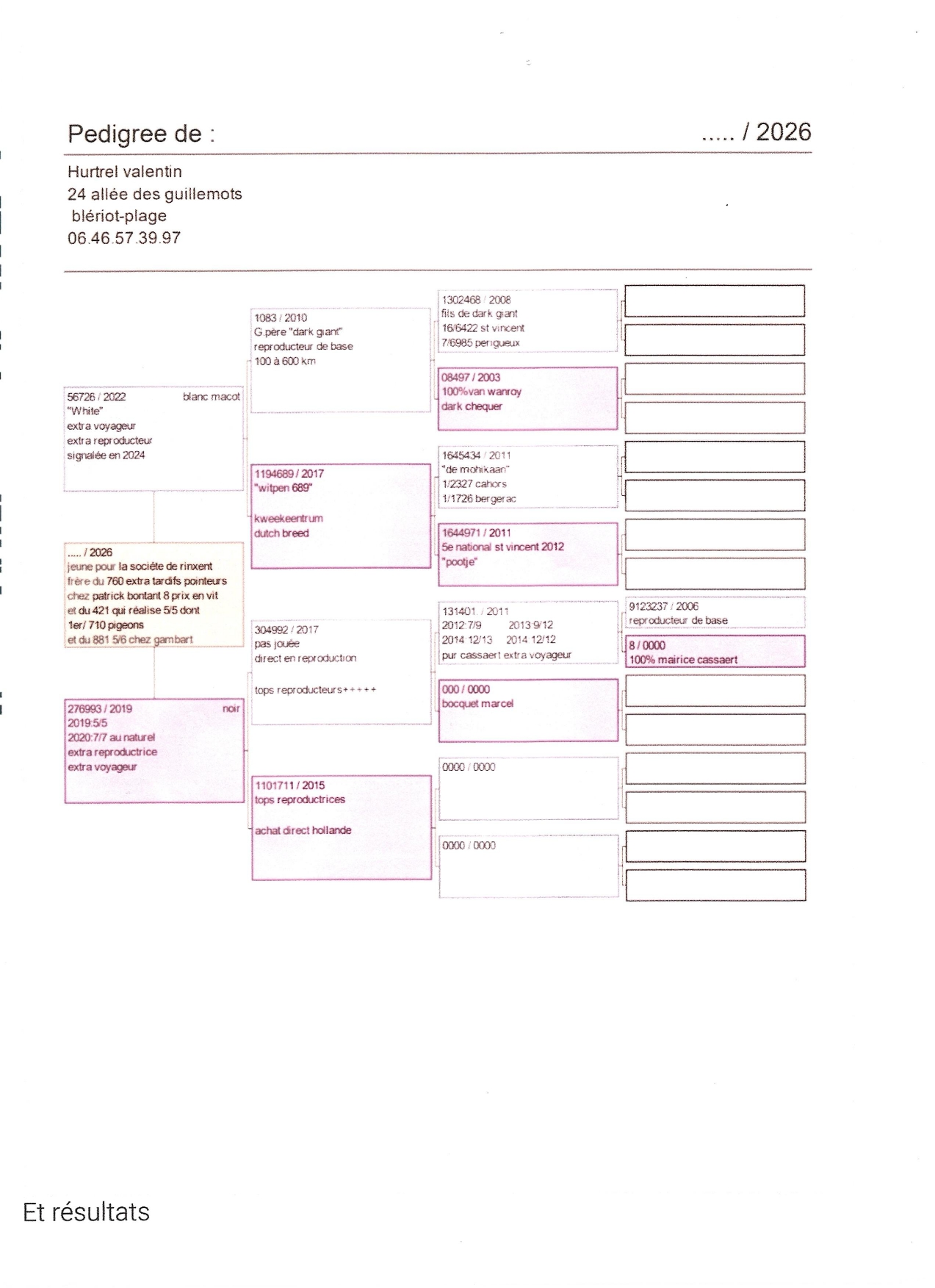 Pedigree de :

..... / 2026

Hurtrel valentin
24 allée des guillemots
blériot-plage
06.46.57.39.97

56726 / 2022 blanc macot
"White"
extra voyageur
extra reproducteur
signalée en 2024

..... / 2026
jeune pour la sociéte de rinxent
frère du 760 extra tardifs pointeurs
chez patrick bontant 8 prix en vit
et du 421 qui réalise 5/5 dont
1er/ 710 pigeons
et du 881 5/6 chez gambart

276993 / 2019 noir
2019:5/5
2020:7/7 au naturel
extra reproductrice
extra voyageur

1083 / 2010
G.père "dark giant"
reproducteur de base
100 à 600 km

1194689 / 2017
"witpen 689"

kweekeentrum
dutch breed

304992 / 2017
pas jouée
direct en reproduction

tops reproducteurs+++++

1101711 / 2015
tops reproductrices

achat direct hollande

1302468 / 2008
fils de dark giant
16/6422 st vincent
7/6985 perigueux

08497 / 2003
100%van wanroy
dark chequer

1645434 / 2011
"de mohikaan"
1/2327 cahors
1/1726 bergerac

1644971 / 2011
5e national st vincent 2012
"pootje"

131401. / 2011
2012:7/9 2013:9/12
2014 12/13 2014 12/12
pur cassaert extra voyageur

000 / 0000
bocquet marcel

0000 / 0000

0000 / 0000

9123237 / 2006
reproducteur de base

8 / 0000
100% mairice cassaert

Et résultats